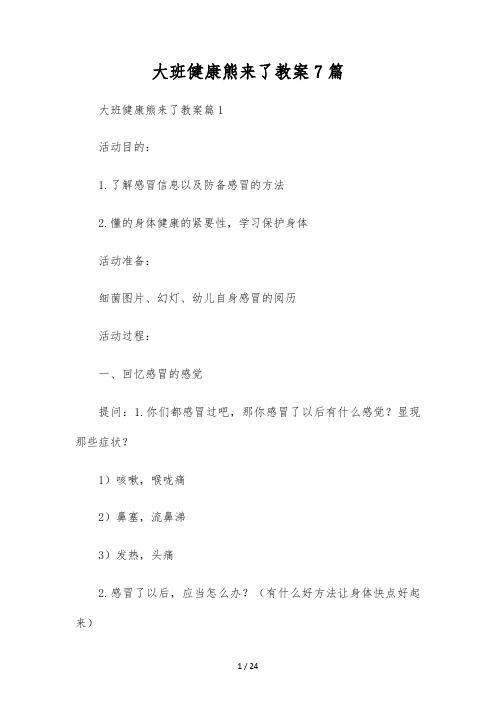 大班健康熊来了教案7篇

大班健康熊来了教案篇1

活动目的：

1.了解感冒信息以及防备感冒的方法

2.懂的身体健康的紧要性，学习保护身体

活动准备：

细菌图片、幻灯、幼儿自身感冒的阅历

活动过程：

一、回忆感冒的感觉

提问：1.你们都感冒过吧，那你感冒了以后有什么感觉？显现那些症状？

1）咳嗽，喉咙痛

2）鼻塞，流鼻涕

3）发热，头痛

2.感冒了以后，应当怎么办？（有什么好方法让身体快点好起来）

1 / 24